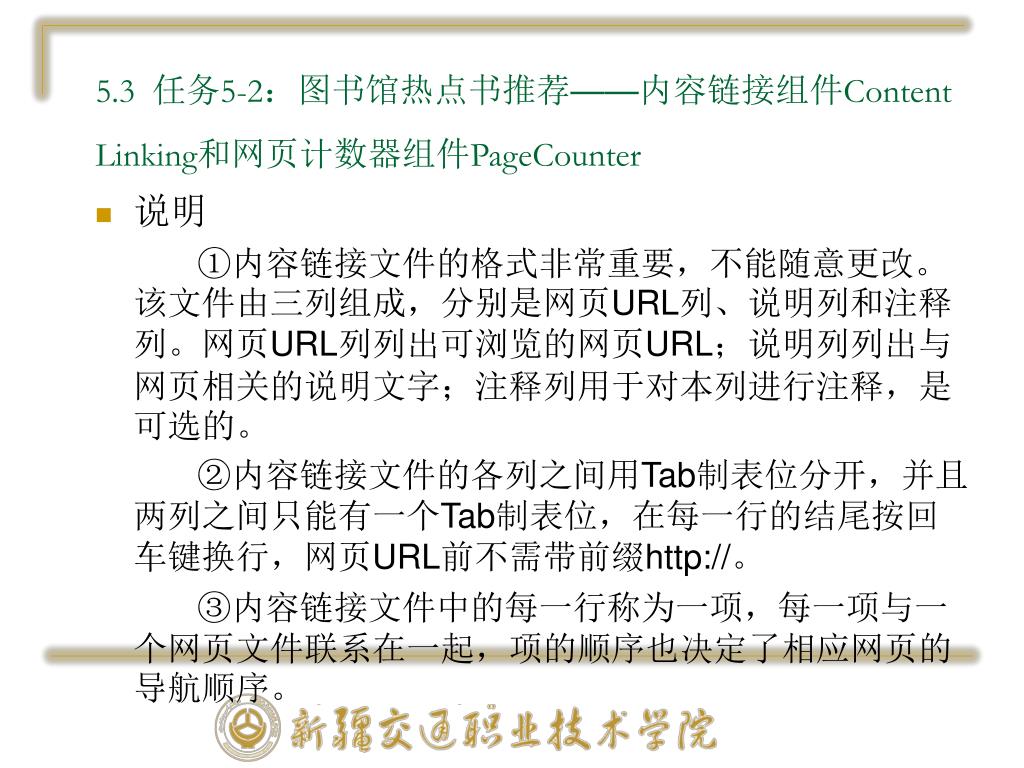 5.3 任务5-2：图书馆热点书推荐——内容链接组件Content Linking和网页计数器组件PageCounter

说明

①内容链接文件的格式非常重要，不能随意更改。该文件由三列组成，分别是网页URL列、说明列和注释列。网页URL列列出可浏览的网页URL；说明列列出与网页相关的说明文字；注释列用于对本列进行注释，是可选的。

②内容链接文件的各列之间用Tab制表位分开，并且两列之间只能有一个Tab制表位，在每一行的结尾按回车键换行，网页URL前不需带前缀http://。

③内容链接文件中的每一行称为一项，每一项与一个网页文件联系在一起，项的顺序也决定了相应网页的导航顺序。

新疆交通职业技术学院